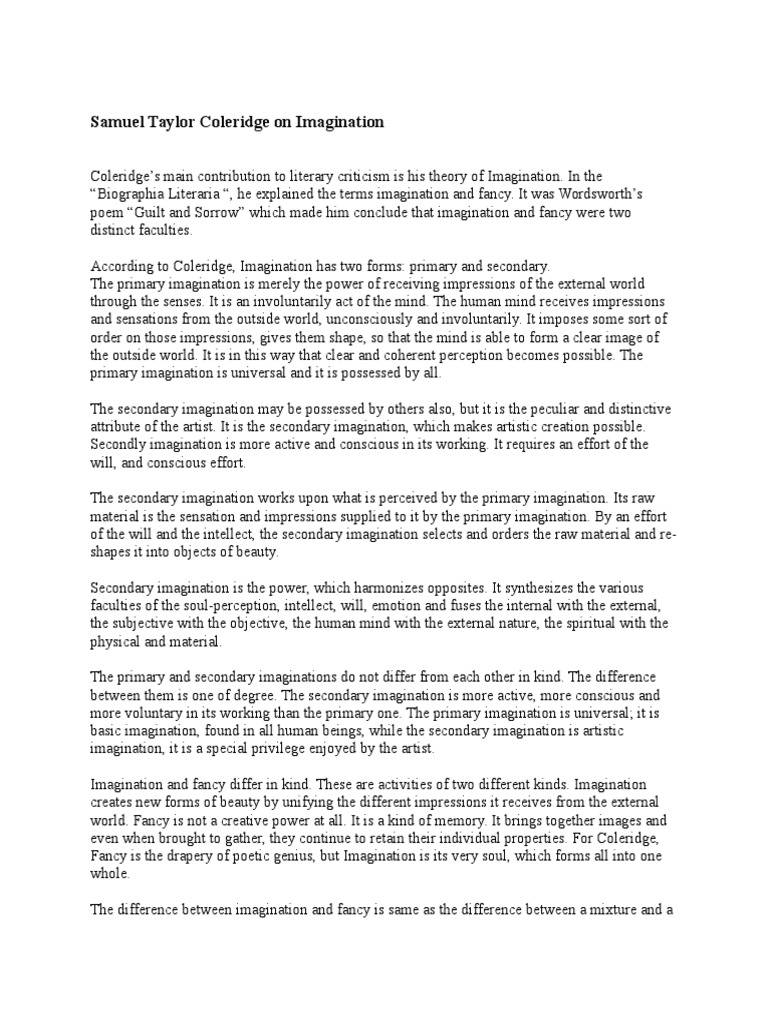 Samuel Taylor Coleridge on Imagination

Coleridge's main contribution to literary criticism is his theory of Imagination. In the "Biographia Literaria ", he explained the terms imagination and fancy. It was Wordsworth's poem "Guilt and Sorrow" which made him conclude that imagination and fancy were two distinct faculties.

According to Coleridge, Imagination has two forms: primary and secondary.
The primary imagination is merely the power of receiving impressions of the external world through the senses. It is an involuntarily act of the mind. The human mind receives impressions and sensations from the outside world, unconsciously and involuntarily. It imposes some sort of order on those impressions, gives them shape, so that the mind is able to form a clear image of the outside world. It is in this way that clear and coherent perception becomes possible. The primary imagination is universal and it is possessed by all.

The secondary imagination may be possessed by others also, but it is the peculiar and distinctive attribute of the artist. It is the secondary imagination, which makes artistic creation possible. Secondly imagination is more active and conscious in its working. It requires an effort of the will, and conscious effort.

The secondary imagination works upon what is perceived by the primary imagination. Its raw material is the sensation and impressions supplied to it by the primary imagination. By an effort of the will and the intellect, the secondary imagination selects and orders the raw material and re-shapes it into objects of beauty.

Secondary imagination is the power, which harmonizes opposites. It synthesizes the various faculties of the soul-perception, intellect, will, emotion and fuses the internal with the external, the subjective with the objective, the human mind with the external nature, the spiritual with the physical and material.

The primary and secondary imaginations do not differ from each other in kind. The difference between them is one of degree. The secondary imagination is more active, more conscious and more voluntary in its working than the primary one. The primary imagination is universal; it is basic imagination, found in all human beings, while the secondary imagination is artistic imagination, it is a special privilege enjoyed by the artist.

Imagination and fancy differ in kind. These are activities of two different kinds. Imagination creates new forms of beauty by unifying the different impressions it receives from the external world. Fancy is not a creative power at all. It is a kind of memory. It brings together images and even when brought to gather, they continue to retain their individual properties. For Coleridge, Fancy is the drapery of poetic genius, but Imagination is its very soul, which forms all into one whole.

The difference between imagination and fancy is same as the difference between a mixture and a